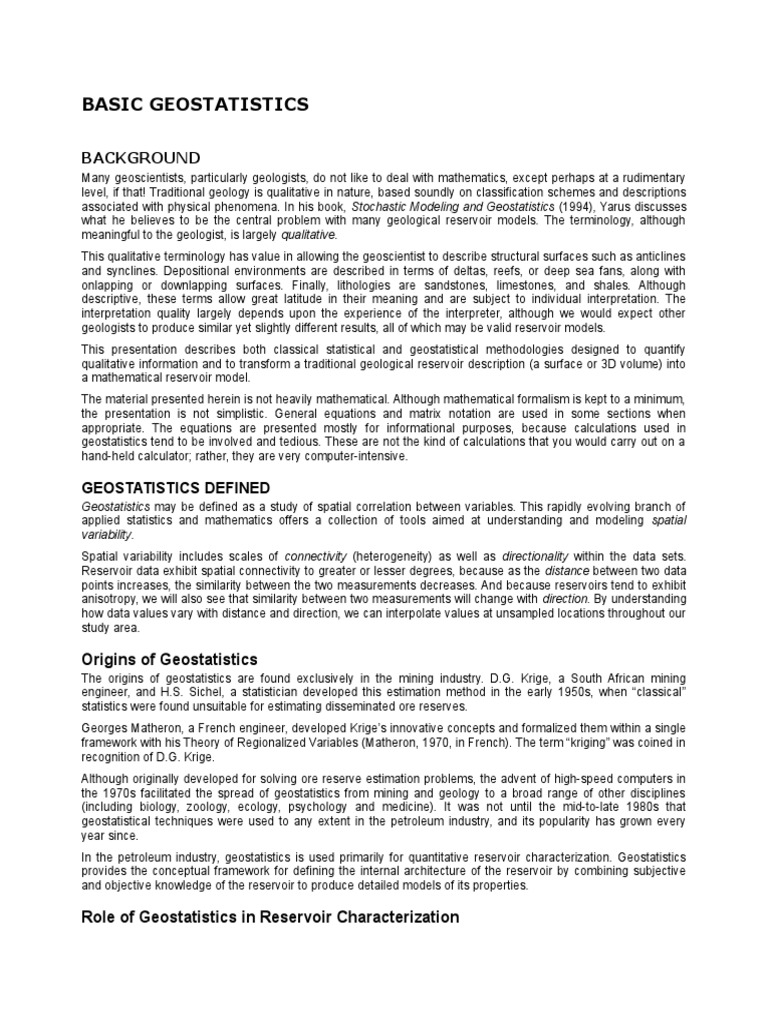 BASIC GEOSTATISTICS

BACKGROUND

Many geoscientists, particularly geologists, do not like to deal with mathematics, except perhaps at a rudimentary level, if that! Traditional geology is qualitative in nature, based soundly on classification schemes and descriptions associated with physical phenomena. In his book, Stochastic Modeling and Geostatistics (1994), Yarus discusses what he believes to be the central problem with many geological reservoir models. The terminology, although meaningful to the geologist, is largely qualitative.

This qualitative terminology has value in allowing the geoscientist to describe structural surfaces such as anticlines and synclines. Depositional environments are described in terms of deltas, reefs, or deep sea fans, along with onlapping or downlapping surfaces. Finally, lithologies are sandstones, limestones, and shales. Although descriptive, these terms allow great latitude in their meaning and are subject to individual interpretation. The interpretation quality largely depends upon the experience of the interpreter, although we would expect other geologists to produce similar yet slightly different results, all of which may be valid reservoir models.

This presentation describes both classical statistical and geostatistical methodologies designed to quantify qualitative information and to transform a traditional geological reservoir description (a surface or 3D volume) into a mathematical reservoir model.

The material presented herein is not heavily mathematical. Although mathematical formalism is kept to a minimum, the presentation is not simplistic. General equations and matrix notation are used in some sections when appropriate. The equations are presented mostly for informational purposes, because calculations used in geostatistics tend to be involved and tedious. These are not the kind of calculations that you would carry out on a hand-held calculator; rather, they are very computer-intensive.

GEOSTATISTICS DEFINED

Geostatistics may be defined as a study of spatial correlation between variables. This rapidly evolving branch of applied statistics and mathematics offers a collection of tools aimed at understanding and modeling spatial variability.

Spatial variability includes scales of connectivity (heterogeneity) as well as directionality within the data sets. Reservoir data exhibit spatial connectivity to greater or lesser degrees, because as the distance between two data points increases, the similarity between the two measurements decreases. And because reservoirs tend to exhibit anisotropy, we will also see that similarity between two measurements will change with direction. By understanding how data values vary with distance and direction, we can interpolate values at unsampled locations throughout our study area.

Origins of Geostatistics

The origins of geostatistics are found exclusively in the mining industry. D.G. Krige, a South African mining engineer, and H.S. Sichel, a statistician developed this estimation method in the early 1950s, when “classical” statistics were found unsuitable for estimating disseminated ore reserves.

Georges Matheron, a French engineer, developed Krige’s innovative concepts and formalized them within a single framework with his Theory of Regionalized Variables (Matheron, 1970, in French). The term “kriging” was coined in recognition of D.G. Krige.

Although originally developed for solving ore reserve estimation problems, the advent of high-speed computers in the 1970s facilitated the spread of geostatistics from mining and geology to a broad range of other disciplines (including biology, zoology, ecology, psychology and medicine). It was not until the mid-to-late 1980s that geostatistical techniques were used to any extent in the petroleum industry, and its popularity has grown every year since.

In the petroleum industry, geostatistics is used primarily for quantitative reservoir characterization. Geostatistics provides the conceptual framework for defining the internal architecture of the reservoir by combining subjective and objective knowledge of the reservoir to produce detailed models of its properties.

Role of Geostatistics in Reservoir Characterization